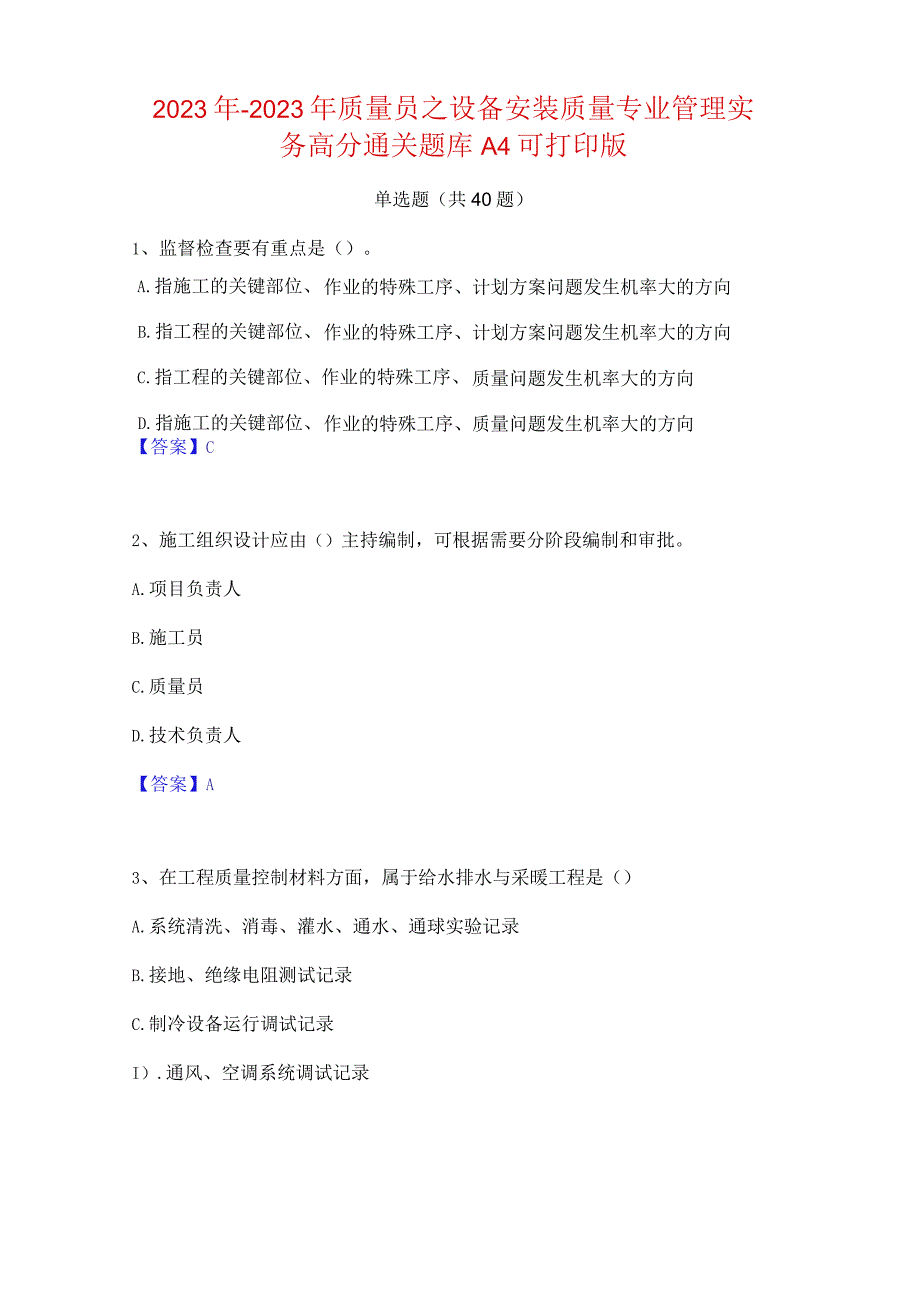 2023年-2023年质量员之设备安装质量专业管理实务高分通关题库A4可打印版

单选题（共40题）

1、监督检查要有重点是（）。

A.指施工的关键部位、作业的特殊工序、计划方案问题发生机率大的方向

B.指工程的关键部位、作业的特殊工序、计划方案问题发生机率大的方向

C.指工程的关键部位、作业的特殊工序、质量问题发生机率大的方向

D.指施工的关键部位、作业的特殊工序、质量问题发生机率大的方向
【答案】C

2、施工组织设计应由（）主持编制，可根据需要分阶段编制和审批。

A.项目负责人

B.施工员

C.质量员

D.技术负责人

【答案】A

3、在工程质量控制材料方面，属于给水排水与采暖工程是（）

A.系统清洗、消毒、灌水、通水、通球实验记录

B.接地、绝缘电阻测试记录

C.制冷设备运行调试记录

I）.通风、空调系统调试记录